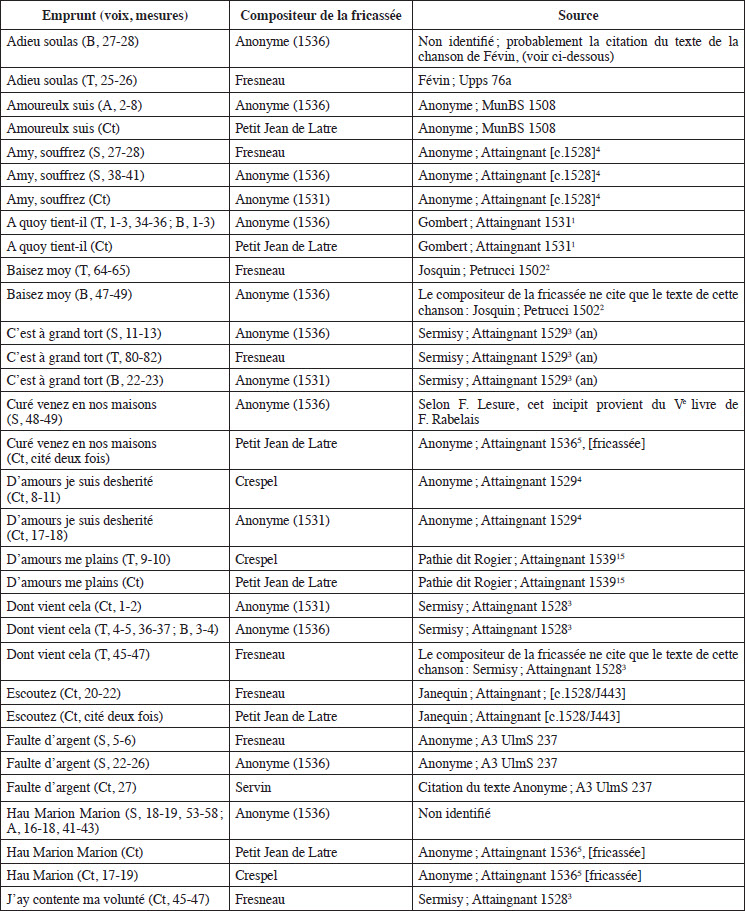 | Emprunt (voix, mesures) | Compositeur de la fricassée | Source |
|---|---|---|
| Adieu soulas (B, 27-28) | Anonyme (1536) | Non identifié ; probablement la citation du texte de la chanson de Févin, (voir ci-dessous) |
| Adieu soulas (T, 25-26) | Fresneau | Févin ; Upps 76a |
| Amoureulx suis (A, 2-8) | Anonyme (1536) | Anonyme ; MunBS 1508 |
| Amoureulx suis (Ct) | Petit Jean de Latre | Anonyme ; MunBS 1508 |
| Amy, souffrez (S, 27-28) | Fresneau | Anonyme ; Attaingnant [c.1528]$^4$ |
| Amy, souffrez (S, 38-41) | Anonyme (1536) | Anonyme ; Attaingnant [c.1528]$^4$ |
| Amy, souffrez (Ct) | Anonyme (1531) | Anonyme ; Attaingnant [c.1528]$^4$ |
| A quoy tient-il (T, 1-3, 34-36 ; B, 1-3) | Anonyme (1536) | Gombert ; Attaingnant 1531$^1$ |
| A quoy tient-il (Ct) | Petit Jean de Latre | Gombert ; Attaingnant 1531$^1$ |
| Baisez moy (T, 64-65) | Fresneau | Josquin ; Petrucci 1502$^2$ |
| Baisez moy (B, 47-49) | Anonyme (1536) | Le compositeur de la fricassée ne cite que le texte de cette chanson : Josquin ; Petrucci 1502$^2$ |
| C'est à grand tort (S, 11-13) | Anonyme (1536) | Sermisy ; Attaingnant 1529$^3$ (an) |
| C'est à grand tort (T, 80-82) | Fresneau | Sermisy ; Attaingnant 1529$^3$ (an) |
| C'est à grand tort (B, 22-23) | Anonyme (1531) | Sermisy ; Attaingnant 1529$^3$ (an) |
| Curé venez en nos maisons (S, 48-49) | Anonyme (1536) | Selon F. Lesure, cet incipit provient du V$^e$ livre de F. Rabelais |
| Curé venez en nos maisons (Ct, cité deux fois) | Petit Jean de Latre | Anonyme ; Attaingnant 1536$^5$, [fricassée] |
| D'amours je suis desherité (Ct, 8-11) | Crespel | Anonyme ; Attaingnant 1529$^4$ |
| D'amours je suis desherité (Ct, 17-18) | Anonyme (1531) | Anonyme ; Attaingnant 1529$^4$ |
| D'amours me plains (T, 9-10) | Crespel | Pathie dit Rogier ; Attaingnant 1539$^{15}$ |
| D'amours me plains (Ct) | Petit Jean de Latre | Pathie dit Rogier ; Attaingnant 1539$^{15}$ |
| Dont vient cela (Ct, 1-2) | Anonyme (1531) | Sermisy ; Attaingnant 1528$^3$ |
| Dont vient cela (T, 4-5, 36-37 ; B, 3-4) | Anonyme (1536) | Sermisy ; Attaingnant 1528$^3$ |
| Dont vient cela (T, 45-47) | Fresneau | Le compositeur de la fricassée ne cite que le texte de cette chanson : Sermisy ; Attaingnant 1528$^3$ |
| Escoutez (Ct, 20-22) | Fresneau | Janequin ; Attaingnant ; [c.1528/J443] |
| Escoutez (Ct, cité deux fois) | Petit Jean de Latre | Janequin ; Attaingnant [c.1528/J443] |
| Faulte d'argent (S, 5-6) | Fresneau | Anonyme ; A3 UlmS 237 |
| Faulte d'argent (S, 22-26) | Anonyme (1536) | Anonyme ; A3 UlmS 237 |
| Faulte d'argent (Ct, 27) | Servin | Citation du texte Anonyme ; A3 UlmS 237 |
| Hau Marion Marion (S, 18-19, 53-58 ; A, 16-18, 41-43) | Anonyme (1536) | Non identifié |
| Hau Marion Marion (Ct) | Petit Jean de Latre | Anonyme ; Attaingnant 1536$^5$, [fricassée] |
| Hau Marion (Ct, 17-19) | Crespel | Anonyme ; Attaingnant 1536$^5$ [fricassée] |
| J'ay contente ma volunté (Ct, 45-47) | Fresneau | Sermisy ; Attaingnant 1528$^3$ |